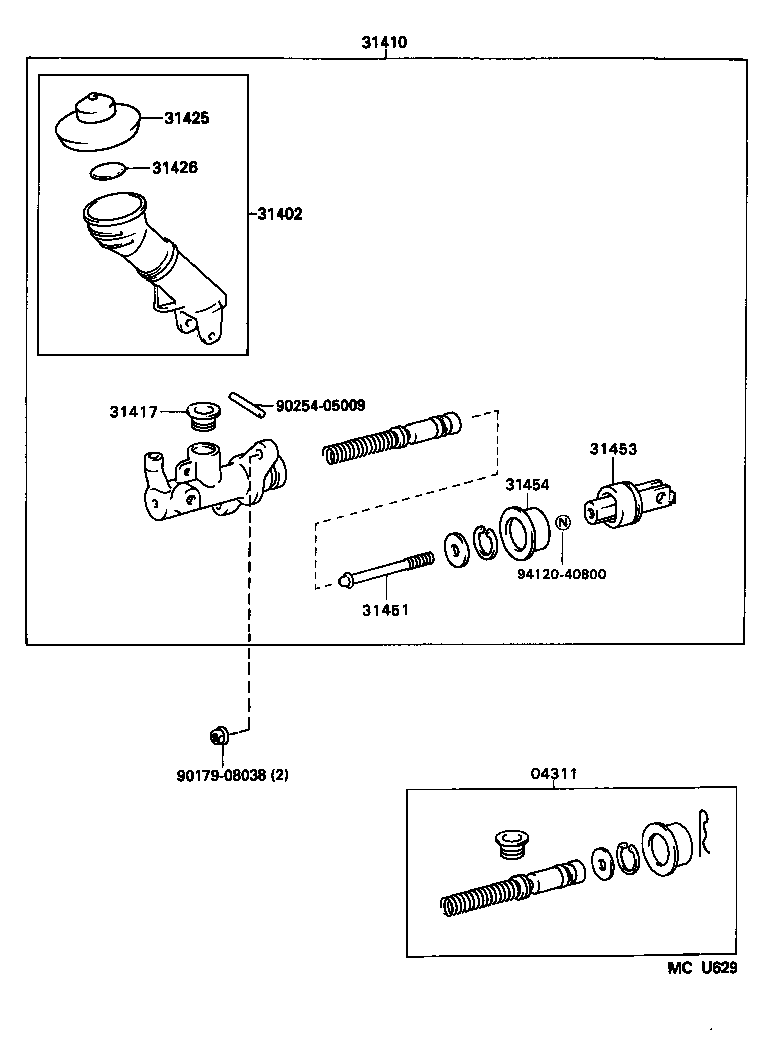 31410

31425

31426

31402

31417

90254-05009

31453

31454

N

94120-40800

31451

90179-08038 (2)

04311

MC U629